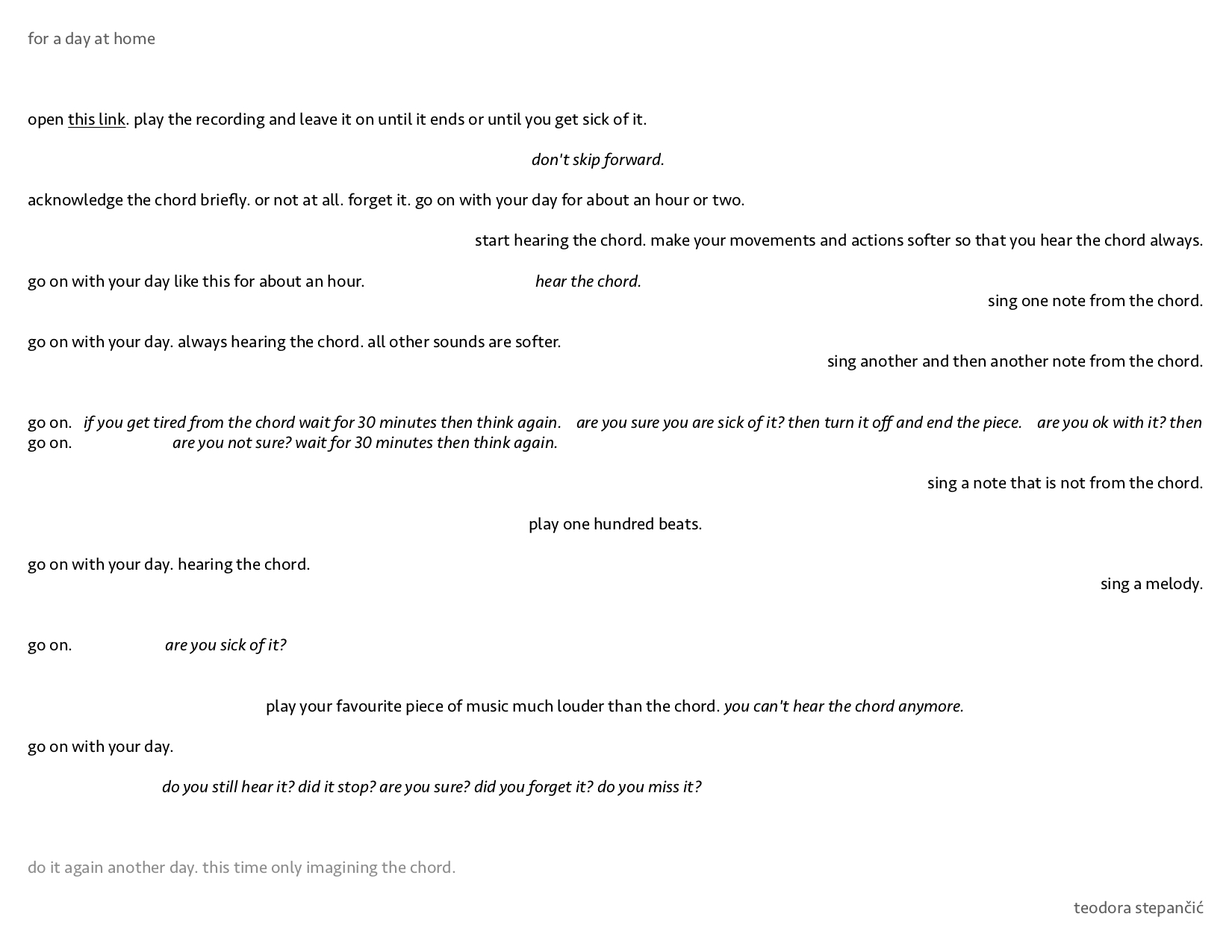 for a day at home

open this link. play the recording and leave it on until it ends or until you get sick of it.

don't skip forward.

acknowledge the chord briefly. or not at all. forget it. go on with your day for about an hour or two.

start hearing the chord. make your movements and actions softer so that you hear the chord always.

go on with your day like this for about an hour. hear the chord.

sing one note from the chord.

go on with your day. always hearing the chord. all other sounds are softer.

sing another and then another note from the chord.

go on. if you get tired from the chord wait for 30 minutes then think again. are you sure you are sick of it? then turn it off and end the piece. are you ok with it? then go on. are you not sure? wait for 30 minutes then think again.

sing a note that is not from the chord.

play one hundred beats.

go on with your day. hearing the chord.

sing a melody.

go on. are you sick of it?

play your favourite piece of music much louder than the chord. you can't hear the chord anymore.

go on with your day.

do you still hear it? did it stop? are you sure? did you forget it? do you miss it?

do it again another day. this time only imagining the chord.

teodora stepančić